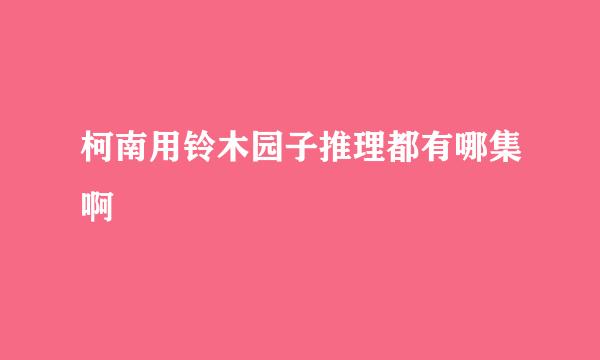 柯南用铃木园子推理都有哪集啊